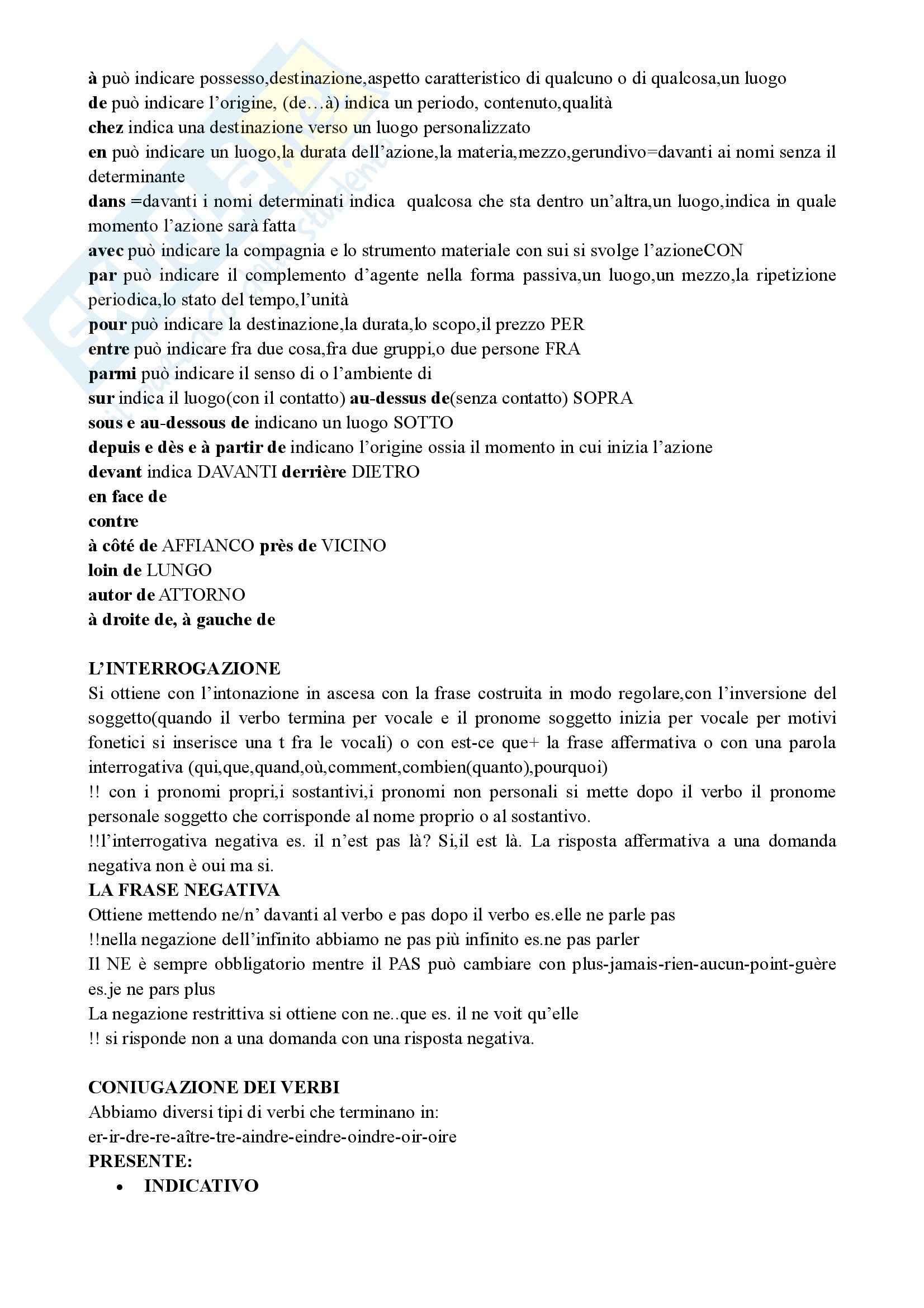 à può indicare possesso,destinazione,aspetto caratteristico di qualcuno o di qualcosa,un luogo
de può indicare l'origine, (de…à) indica un periodo, contenuto,qualità
chez indica una destinazione verso un luogo personalizzato
en può indicare un luogo,la durata dell'azione,la materia,mezzo,gerundivo=davanti ai nomi senza il determinante
dans =davanti i nomi determinati indica qualcosa che sta dentro un'altra,un luogo,indica in quale momento l'azione sarà fatta
avec può indicare la compagnia e lo strumento materiale con sui si svolge l'azioneCON
par può indicare il complemento d'agente nella forma passiva,un luogo,un mezzo,la ripetizione periodica,lo stato del tempo,l'unità
pour può indicare la destinazione,la durata,lo scopo,il prezzo PER
entre può indicare fra due cosa,fra due gruppi,o due persone FRA
parmi può indicare il senso di o l'ambiente di
sur indica il luogo(con il contatto) au-dessus de(senza contatto) SOPRA
sous e au-dessous de indicano un luogo SOTTO
depuis e dès e à partir de indicano l'origine ossia il momento in cui inizia l'azione
devant indica DAVANTI derrière DIETRO
en face de
contre
à côté de AFFIANCO près de VICINO
loin de LUNGO
autor de ATTORNO
à droite de, à gauche de

L'INTERROGAZIONE
Si ottiene con l'intonazione in ascesa con la frase costruita in modo regolare,con l'inversione del soggetto(quando il verbo termina per vocale e il pronome soggetto inizia per vocale per motivi fonetici si inserisce una t fra le vocali) o con est-ce que+ la frase affermativa o con una parola interrogativa (qui,que,quand,où,comment,combien(quanto),pourquoi)
!! con i pronomi propri,i sostantivi,i pronomi non personali si mette dopo il verbo il pronome personale soggetto che corrisponde al nome proprio o al sostantivo.
!!l'interrogativa negativa es. il n'est pas là? Si,il est là. La risposta affermativa a una domanda negativa non è oui ma si.
LA FRASE NEGATIVA
Ottiene mettendo ne/n' davanti al verbo e pas dopo il verbo es.elle ne parle pas
!!nella negazione dell'infinito abbiamo ne pas più infinito es.ne pas parler
Il NE è sempre obbligatorio mentre il PAS può cambiare con plus-jamais-rien-aucun-point-guère es.je ne pars plus
La negazione restrittiva si ottiene con ne..que es. il ne voit qu'elle
!! si risponde non a una domanda con una risposta negativa.

CONIUGAZIONE DEI VERBI
Abbiamo diversi tipi di verbi che terminano in:
er-ir-dre-re-aître-tre-aindre-eindre-oindre-oir-oire
PRESENTE:
• INDICATIVO